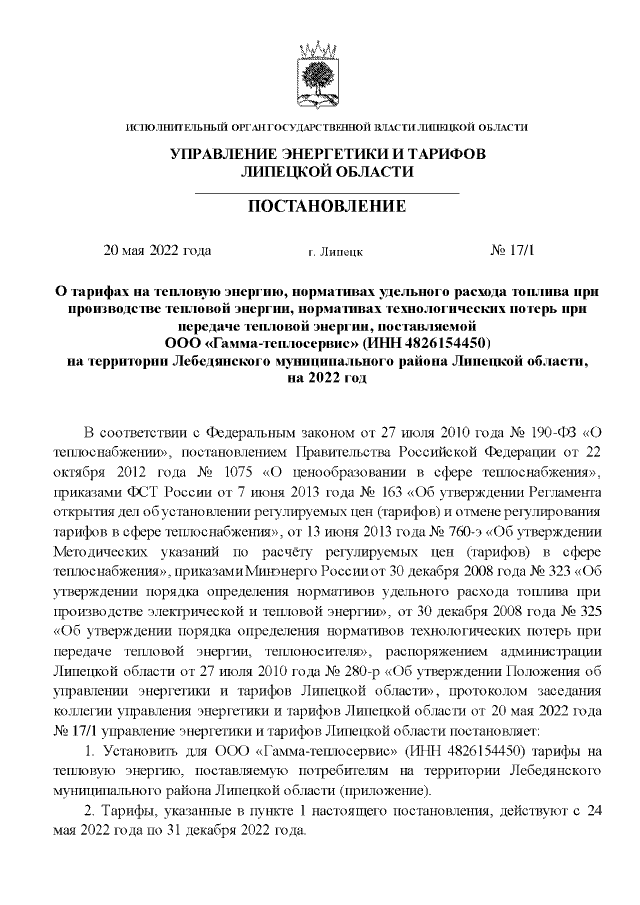 ИСПОЛНИТЕЛЬНЫЙ ОРГАН ГОСУДАРСТВЕННОЙ ВЛАСТИ ЛИПЕЦКОЙ ОБЛАСТИ

УПРАВЛЕНИЕ ЭНЕРГЕТИКИ И ТАРИФОВ ЛИПЕЦКОЙ ОБЛАСТИ

ПОСТАНОВЛЕНИЕ

20 мая 2022 года г. Липецк № 17/1

О тарифах на тепловую энергию, нормативах удельного расхода топлива при производстве тепловой энергии, нормативах технологических потерь при передаче тепловой энергии, поставляемой ООО «Гамма-теплосервис» (ИНН 4826154450) на территории Лебедянского муниципального района Липецкой области, на 2022 год

В соответствии с Федеральным законом от 27 июля 2010 года № 190-ФЗ «О теплоснабжении», постановлением Правительства Российской Федерации от 22 октября 2012 года № 1075 «О ценообразовании в сфере теплоснабжения», приказами ФСТ России от 7 июня 2013 года № 163 «Об утверждении Регламента открытия дел об установлении регулируемых цен (тарифов) и отмене регулирования тарифов в сфере теплоснабжения», от 13 июня 2013 года № 760-э «Об утверждении Методических указаний по расчёту регулируемых цен (тарифов) в сфере теплоснабжения», приказами Минэнерго России от 30 декабря 2008 года № 323 «Об утверждении порядка определения нормативов удельного расхода топлива при производстве электрической и тепловой энергии», от 30 декабря 2008 года № 325 «Об утверждении порядка определения нормативов технологических потерь при передаче тепловой энергии, теплоносителя», распоряжением администрации Липецкой области от 27 июля 2010 года № 280-р «Об утверждении Положения об управлении энергетики и тарифов Липецкой области», протоколом заседания коллегии управления энергетики и тарифов Липецкой области от 20 мая 2022 года № 17/1 управление энергетики и тарифов Липецкой области постановляет:

1. Установить для ООО «Гамма-теплосервис» (ИНН 4826154450) тарифы на тепловую энергию, поставляемую потребителям на территории Лебедянского муниципального района Липецкой области (приложение).

2. Тарифы, указанные в пункте 1 настоящего постановления, действуют с 24 мая 2022 года по 31 декабря 2022 года.